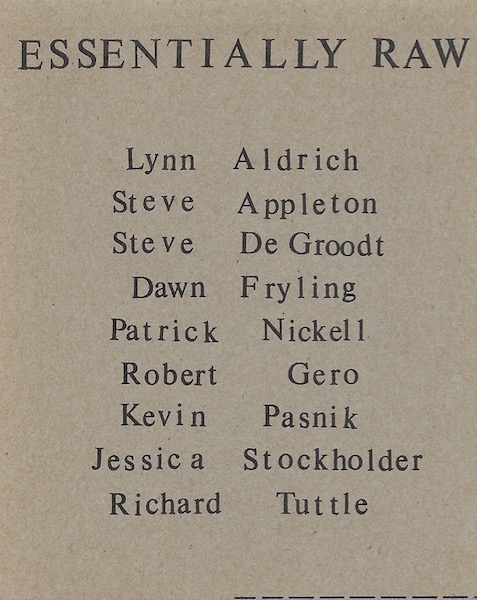 ESSENTIALLY RAW

Lynn Aldrich
Steve Appleton
Steve De Groodt
Dawn Fryling
Patrick Nickell
Robert Gero
Kevin Pasnik
Jessica Stockholder
Richard Tuttle